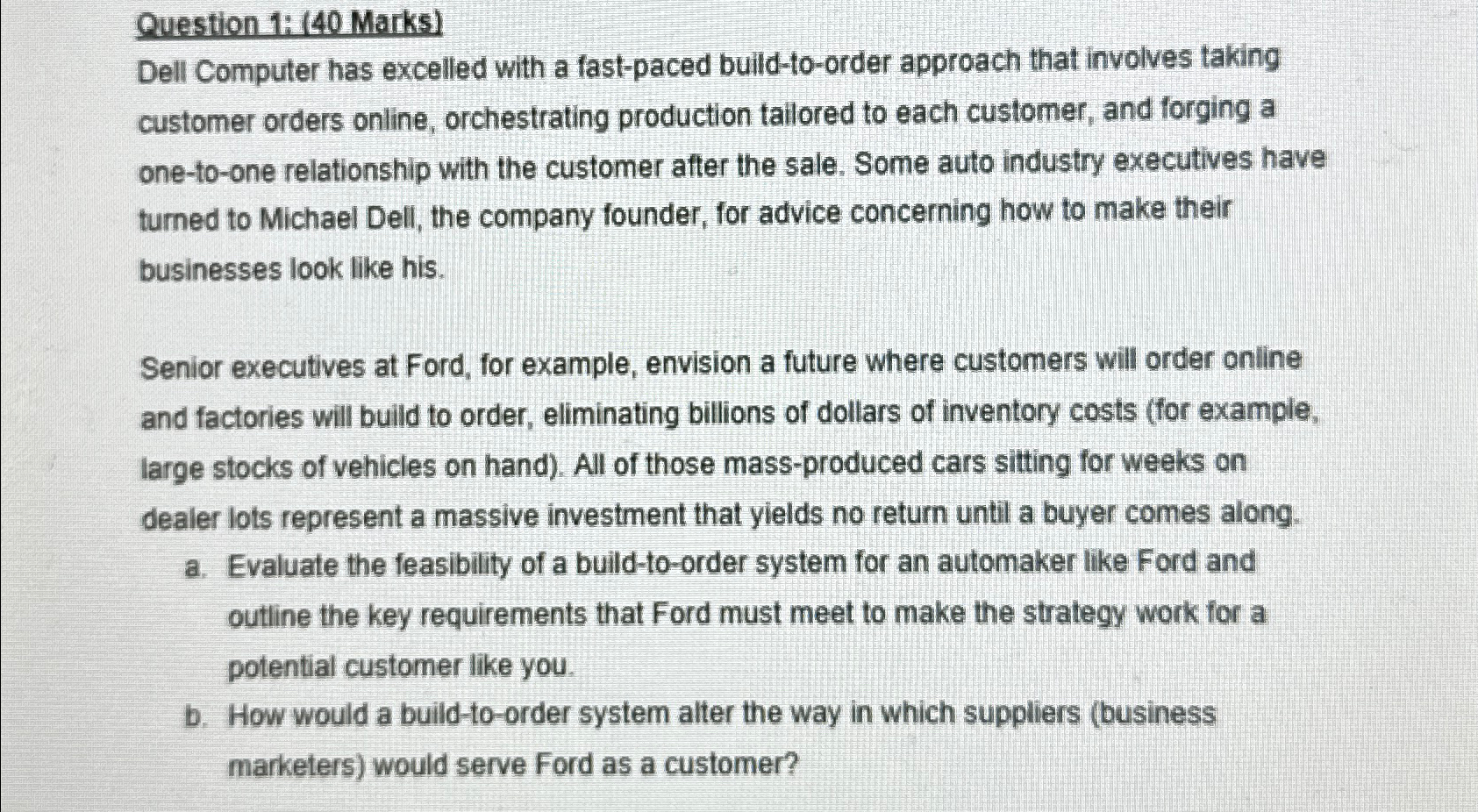 Question 1: (40 Marks)

Dell Computer has excelled with a fast-paced build-to-order approach that involves taking customer orders online, orchestrating production tailored to each customer, and forging a one-to-one relationship with the customer after the sale. Some auto industry executives have turned to Michael Dell, the company founder, for advice concerning how to make their businesses look like his.

Senior executives at Ford, for example, envision a future where customers will order online and factories will build to order, eliminating billions of dollars of inventory costs (for example, large stocks of vehicles on hand). All of those mass-produced cars sitting for weeks on dealer lots represent a massive investment that yields no return until a buyer comes along.

a. Evaluate the feasibility of a build-to-order system for an automaker like Ford and outline the key requirements that Ford must meet to make the strategy work for a potential customer like you.

b. How would a build-to-order system alter the way in which suppliers (business marketers) would serve Ford as a customer?